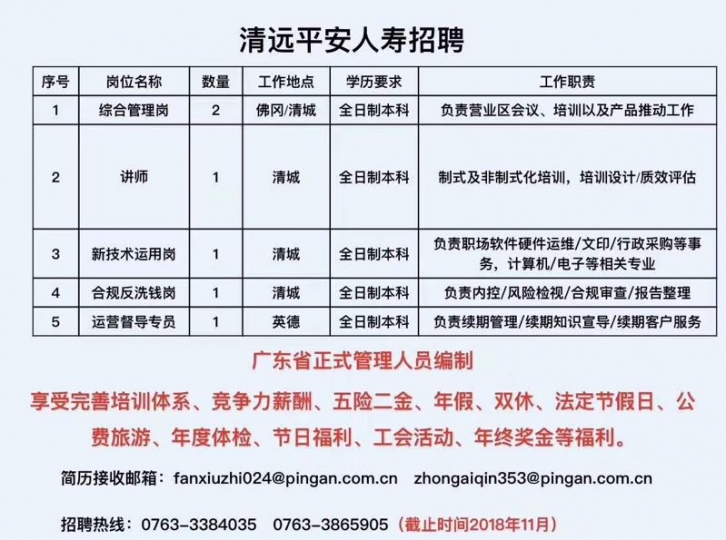 清远平安人寿招聘

| 序号 | 岗位名称 | 数量 | 工作地点 | 学历要求 | 工作职责 |
|---|---|---|---|---|---|
| 1 | 综合管理岗 | 2 | 佛冈/清城 | 全日制本科 | 负责营业区会议、培训以及产品推动工作 |
| 2 | 讲师 | 1 | 清城 | 全日制本科 | 制式及非制式化培训，培训设计/质效评估 |
| 3 | 新技术运用岗 | 1 | 清城 | 全日制本科 | 负责职场软件硬件运维/文印/行政采购等事务，计算机/电子等相关专业 |
| 4 | 合规反洗钱岗 | 1 | 清城 | 全日制本科 | 负责内控/风险检视/合规审查/报告整理 |
| 5 | 运营督导专员 | 1 | 英德 | 全日制本科 | 负责续期管理/续期知识宣导/续期客户服务 |

广东省正式管理人员编制

享受完善培训体系、竞争力薪酬、五险二金、年假、双休、法定节假日、公费旅游、年度体检、节日福利、工会活动、年终奖金等福利。

简历接收邮箱：fanxiuzhi024@pingan.com.cn zhongaiqin353@pingan.com.cn

招聘热线：0763-3384035 0763-3865905（截止时间2018年11月）